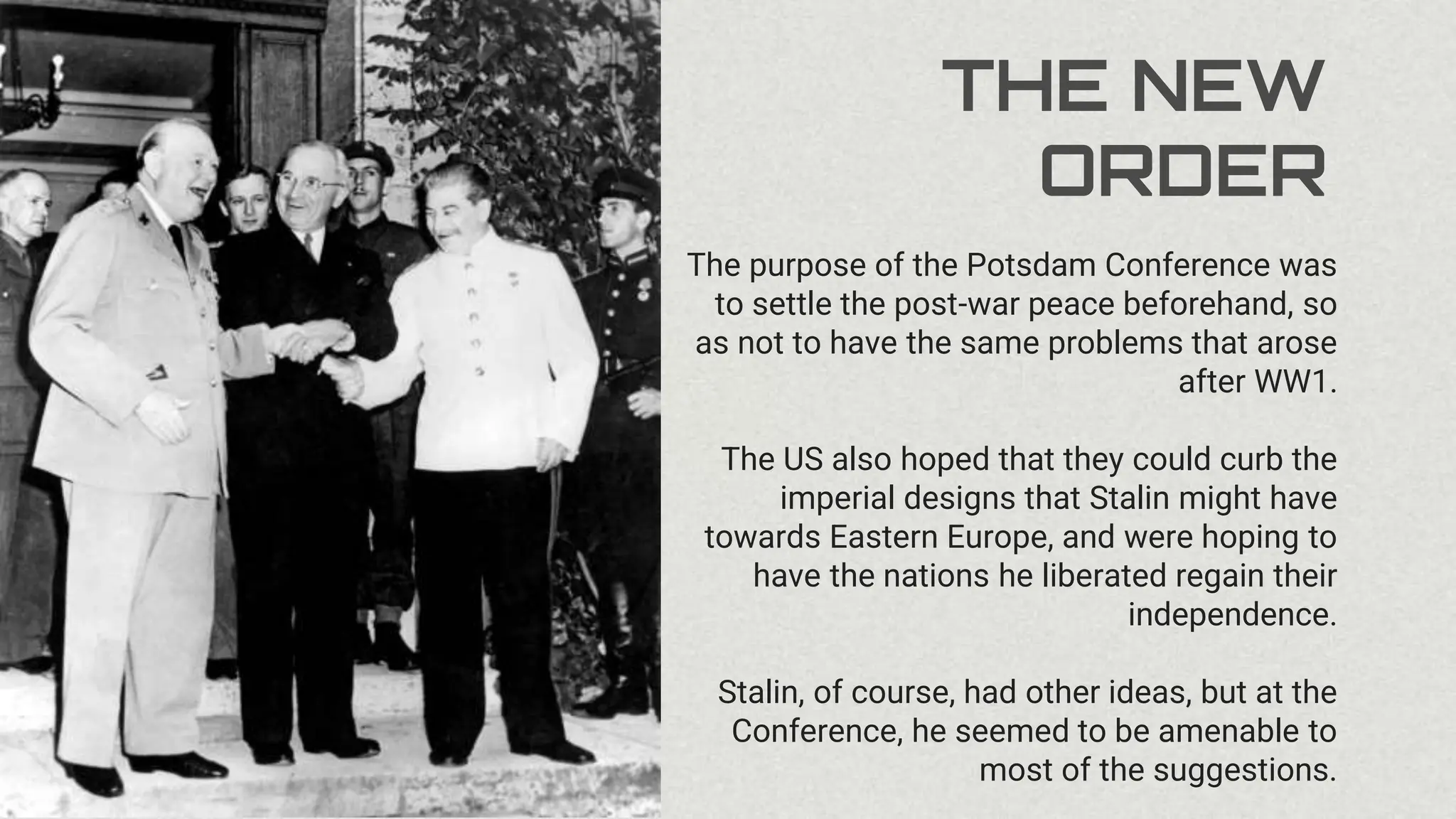 THE NEW ORDER

The purpose of the Potsdam Conference was to settle the post-war peace beforehand, so as not to have the same problems that arose after WW1.

The US also hoped that they could curb the imperial designs that Stalin might have towards Eastern Europe, and were hoping to have the nations he liberated regain their independence.

Stalin, of course, had other ideas, but at the Conference, he seemed to be amenable to most of the suggestions.